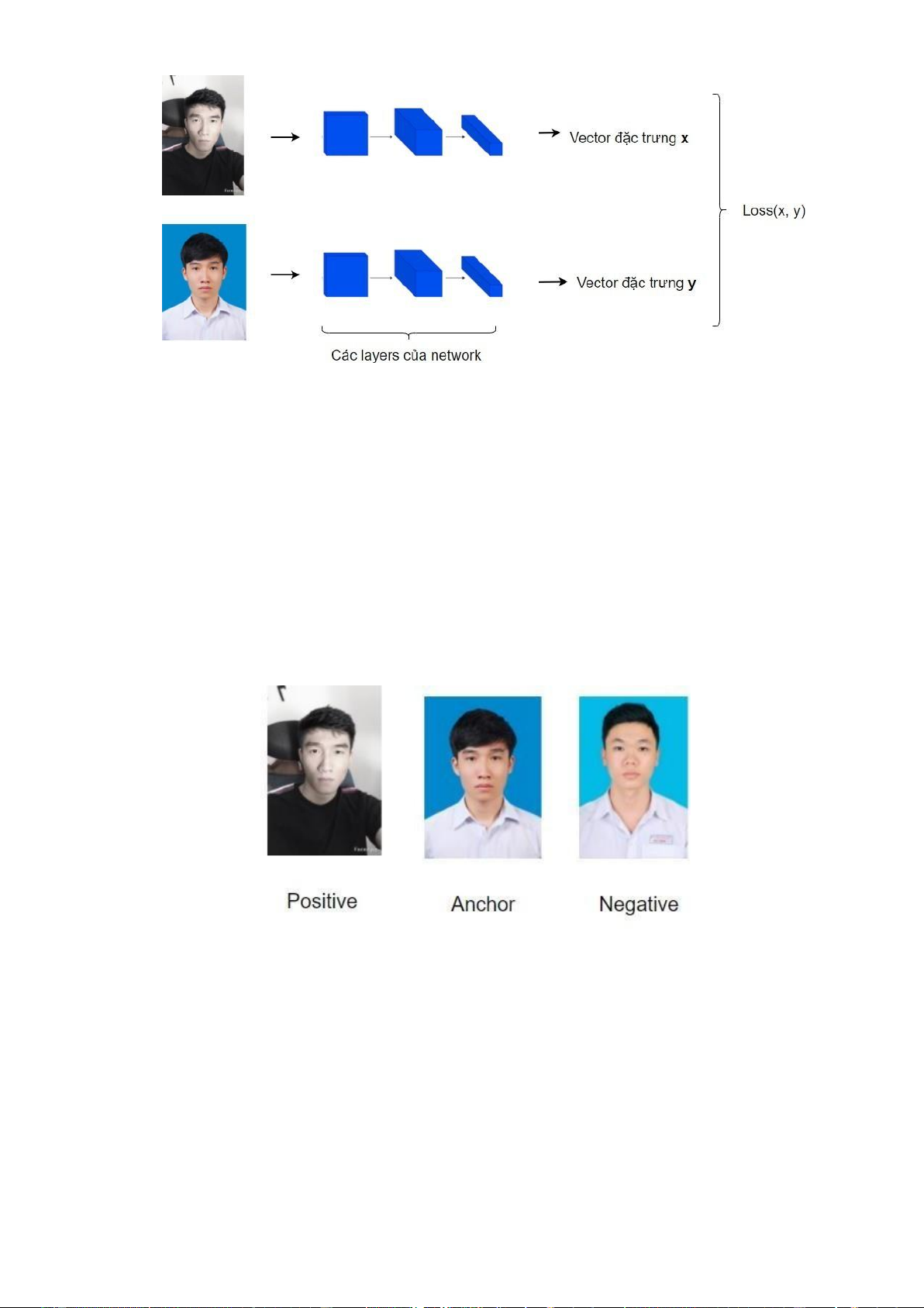 Vector đặc trưng **x**

Loss(x, y)

Vector đặc trưng **y**

Các layers của network

Positive

Anchor

Negative